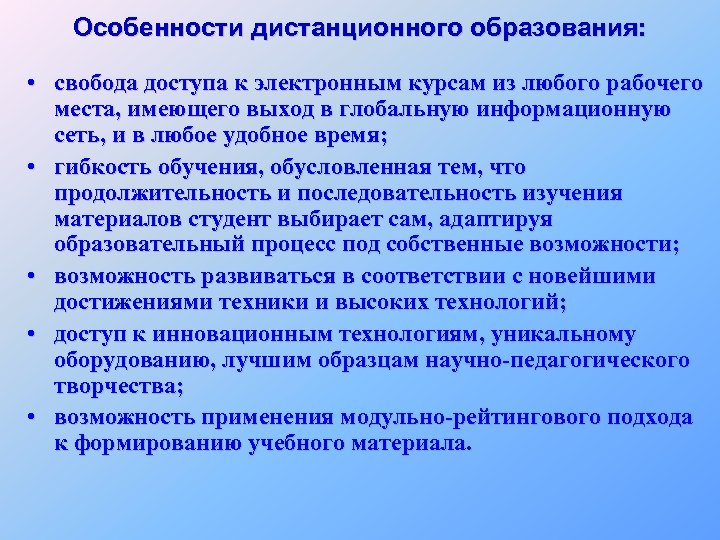 Особенности дистанционного образования:

• свобода доступа к электронным курсам из любого рабочего места, имеющего выход в глобальную информационную сеть, и в любое удобное время;
• гибкость обучения, обусловленная тем, что продолжительность и последовательность изучения материалов студент выбирает сам, адаптируя образовательный процесс под собственные возможности;
• возможность развиваться в соответствии с новейшими достижениями техники и высоких технологий;
• доступ к инновационным технологиям, уникальному оборудованию, лучшим образцам научно-педагогического творчества;
• возможность применения модульно-рейтингового подхода к формированию учебного материала.